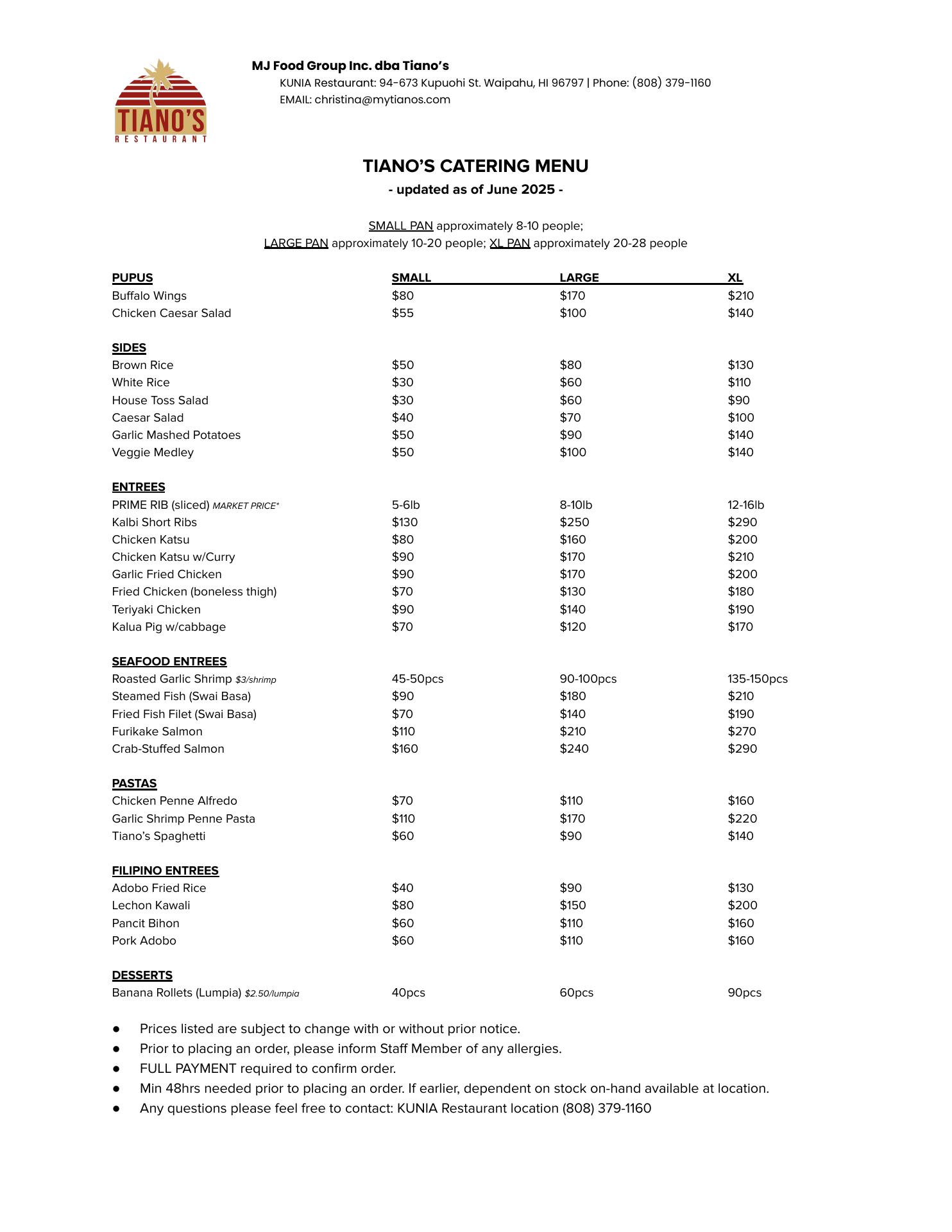 TIANO'S RESTAURANT

MJ Food Group Inc. dba Tiano's
KUNIA Restaurant: 94-673 Kupuohi St. Waipahu, HI 96797 | Phone: (808) 379-1160
EMAIL: christina@mytianos.com

TIANO'S CATERING MENU
- updated as of June 2025 -

SMALL PAN approximately 8-10 people;
LARGE PAN approximately 10-20 people; XL PAN approximately 20-28 people

| PUPUS | SMALL | LARGE | XL |
|---|---|---|---|
| Buffalo Wings | \$80 | \$170 | \$210 |
| Chicken Caesar Salad | \$55 | \$100 | \$140 |
| SIDES | | | |
| Brown Rice | \$50 | \$80 | \$130 |
| White Rice | \$30 | \$60 | \$110 |
| House Toss Salad | \$30 | \$60 | \$90 |
| Caesar Salad | \$40 | \$70 | \$100 |
| Garlic Mashed Potatoes | \$50 | \$90 | \$140 |
| Veggie Medley | \$50 | \$100 | \$140 |
| ENTREES | | | |
| PRIME RIB (sliced) MARKET PRICE* | 5-6lb | 8-10lb | 12-16lb |
| Kalbi Short Ribs | \$130 | \$250 | \$290 |
| Chicken Katsu | \$80 | \$160 | \$200 |
| Chicken Katsu w/Curry | \$90 | \$170 | \$210 |
| Garlic Fried Chicken | \$90 | \$170 | \$200 |
| Fried Chicken (boneless thigh) | \$70 | \$130 | \$180 |
| Teriyaki Chicken | \$90 | \$140 | \$190 |
| Kalua Pig w/cabbage | \$70 | \$120 | \$170 |
| SEAFOOD ENTREES | | | |
| Roasted Garlic Shrimp \$3/shrimp | 45-50pcs | 90-100pcs | 135-150pcs |
| Steamed Fish (Swai Basa) | \$90 | \$180 | \$210 |
| Fried Fish Filet (Swai Basa) | \$70 | \$140 | \$190 |
| Furikake Salmon | \$110 | \$210 | \$270 |
| Crab-Stuffed Salmon | \$160 | \$240 | \$290 |
| PASTAS | | | |
| Chicken Penne Alfredo | \$70 | \$110 | \$160 |
| Garlic Shrimp Penne Pasta | \$110 | \$170 | \$220 |
| Tiano's Spaghetti | \$60 | \$90 | \$140 |
| FILIPINO ENTREES | | | |
| Adobo Fried Rice | \$40 | \$90 | \$130 |
| Lechon Kawali | \$80 | \$150 | \$200 |
| Pancit Bihon | \$60 | \$110 | \$160 |
| Pork Adobo | \$60 | \$110 | \$160 |
| DESSERTS | | | |
| Banana Rollets (Lumpia) \$2.50/lumpia | 40pcs | 60pcs | 90pcs |

● Prices listed are subject to change with or without prior notice.
● Prior to placing an order, please inform Staff Member of any allergies.
● FULL PAYMENT required to confirm order.
● Min 48hrs needed prior to placing an order. If earlier, dependent on stock on-hand available at location.
● Any questions please feel free to contact: KUNIA Restaurant location (808) 379-1160